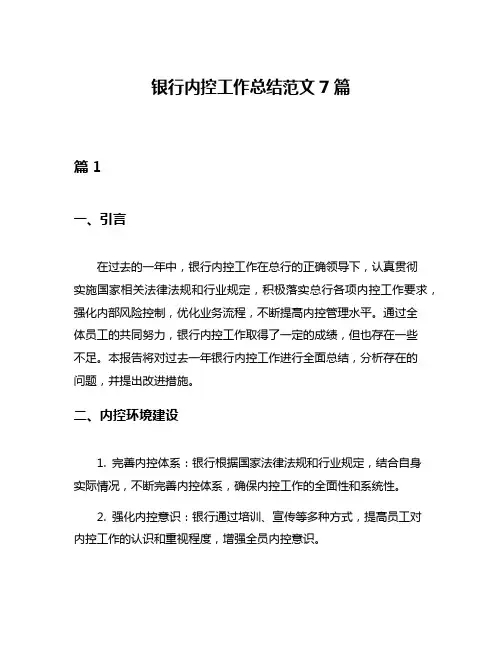 银行内控工作总结范文 7 篇

篇 1

一、引言

在过去的一年中，银行内控工作在总行的正确领导下，认真贯彻实施国家相关法律法规和行业规定，积极落实总行各项内控工作要求，强化内部风险控制，优化业务流程，不断提高内控管理水平。通过全体员工的共同努力，银行内控工作取得了一定的成绩，但也存在一些不足。本报告将对过去一年银行内控工作进行全面总结，分析存在的问题，并提出改进措施。

二、内控环境建设

1. 完善内控体系：银行根据国家法律法规和行业规定，结合自身实际情况，不断完善内控体系，确保内控工作的全面性和系统性。

2. 强化内控意识：银行通过培训、宣传等多种方式，提高员工对内控工作的认识和重视程度，增强全员内控意识。